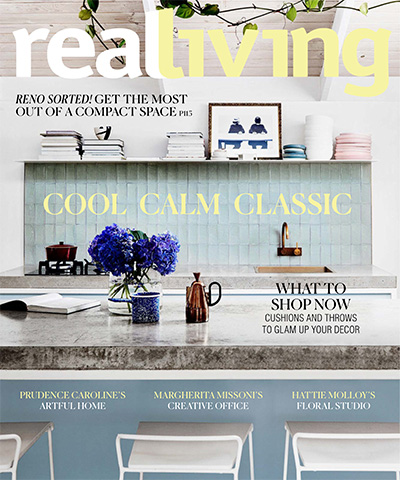 realliving

RENO SORTED! GET THE MOST OUT OF A COMPACT SPACE P115

COOL CALM CLASSIC

WHAT TO SHOP NOW
CUSHIONS AND THROWS TO GLAM UP YOUR DECOR

PRUDENCE CAROLINE'S ARTFUL HOME

MARGHERITA MISSONI'S CREATIVE OFFICE

HATTIE MOLLOY'S FLORAL STUDIO